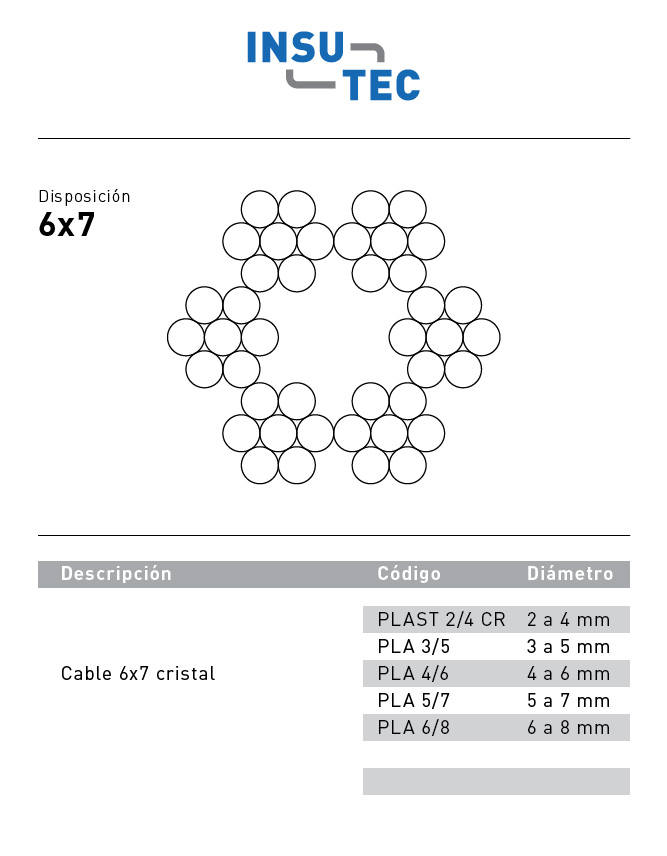 INSU
TEC

Disposición
6x7

| Descripción | Código | Diámetro |
|---|---|---|
| Cable 6x7 cristal | PLAST 2/4 CR | 2 a 4 mm |
| | PLA 3/5 | 3 a 5 mm |
| | PLA 4/6 | 4 a 6 mm |
| | PLA 5/7 | 5 a 7 mm |
| | PLA 6/8 | 6 a 8 mm |